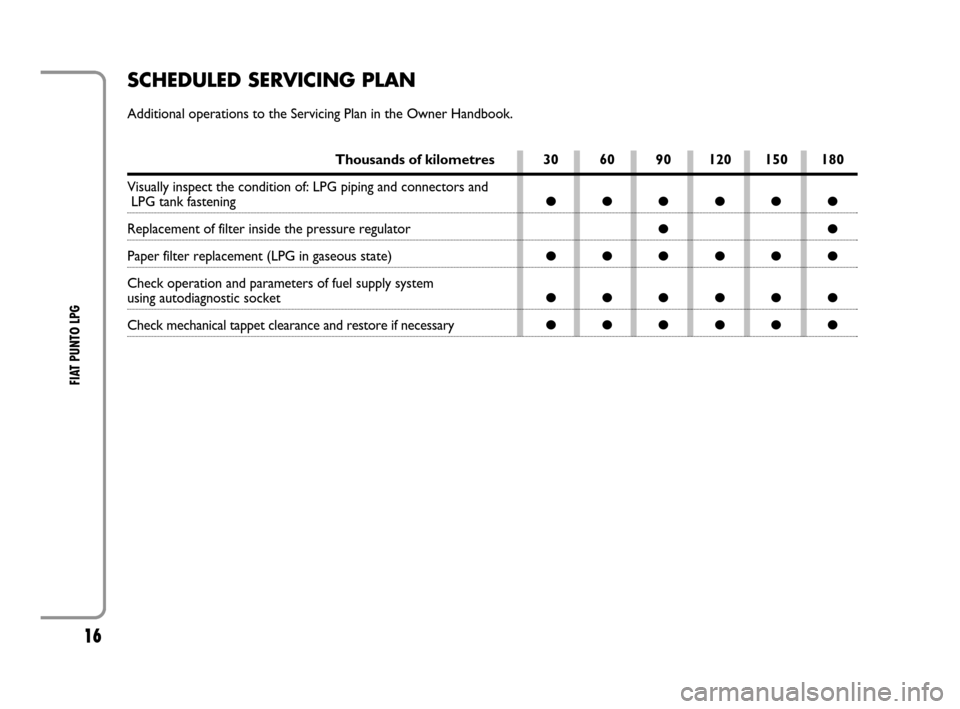 FIAT PUNTO LPG

SCHEDULED SERVICING PLAN

Additional operations to the Servicing Plan in the Owner Handbook.

| Thousands of kilometres | 30 | 60 | 90 | 120 | 150 | 180 |
|---|---|---|---|---|---|---|
| Visually inspect the condition of: LPG piping and connectors and LPG tank fastening | ● | ● | ● | ● | ● | ● |
| Replacement of filter inside the pressure regulator | | | ● | | | ● |
| Paper filter replacement (LPG in gaseous state) | ● | ● | ● | ● | ● | ● |
| Check operation and parameters of fuel supply system using autodiagnostic socket | ● | ● | ● | ● | ● | ● |
| Check mechanical tappet clearance and restore if necessary | ● | ● | ● | ● | ● | ● |

16

carmanualsonline.info